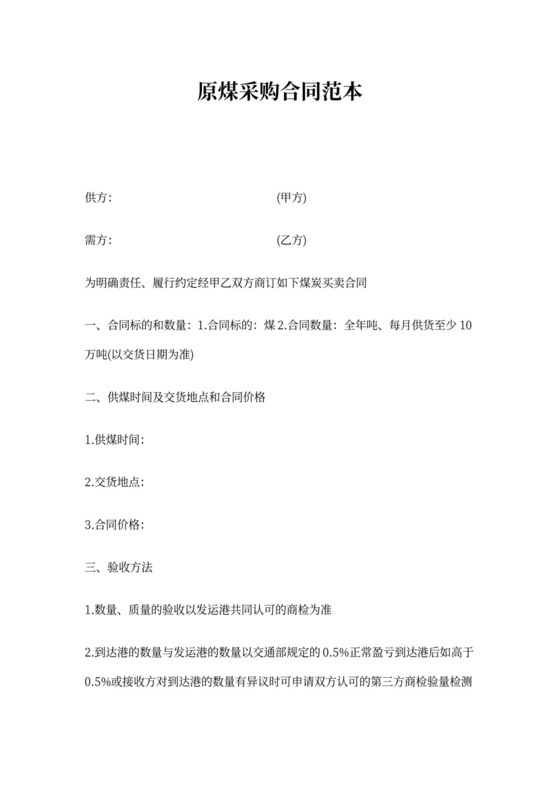 原煤采购合同范本

供方:　　　　　　　　　　　　(甲方)

需方:　　　　　　　　　　　　(乙方)

为明确责任、履行约定经甲乙双方商订如下煤炭买卖合同

一、合同标的和数量：1.合同标的：煤 2.合同数量：全年吨、每月供货至少 10 万吨(以交货日期为准)

二、供煤时间及交货地点和合同价格

1.供煤时间:

2.交货地点:

3.合同价格:

三、验收方法

1.数量、质量的验收以发运港共同认可的商检为准

2.到达港的数量与发运港的数量以交通部规定的 0.5%正常盈亏到达港后如高于 0.5%或接收方对到达港的数量有异议时可申请双方认可的第三方商检验量检测